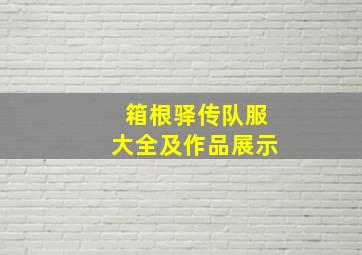 箱根驿传队服
大全及作品展示